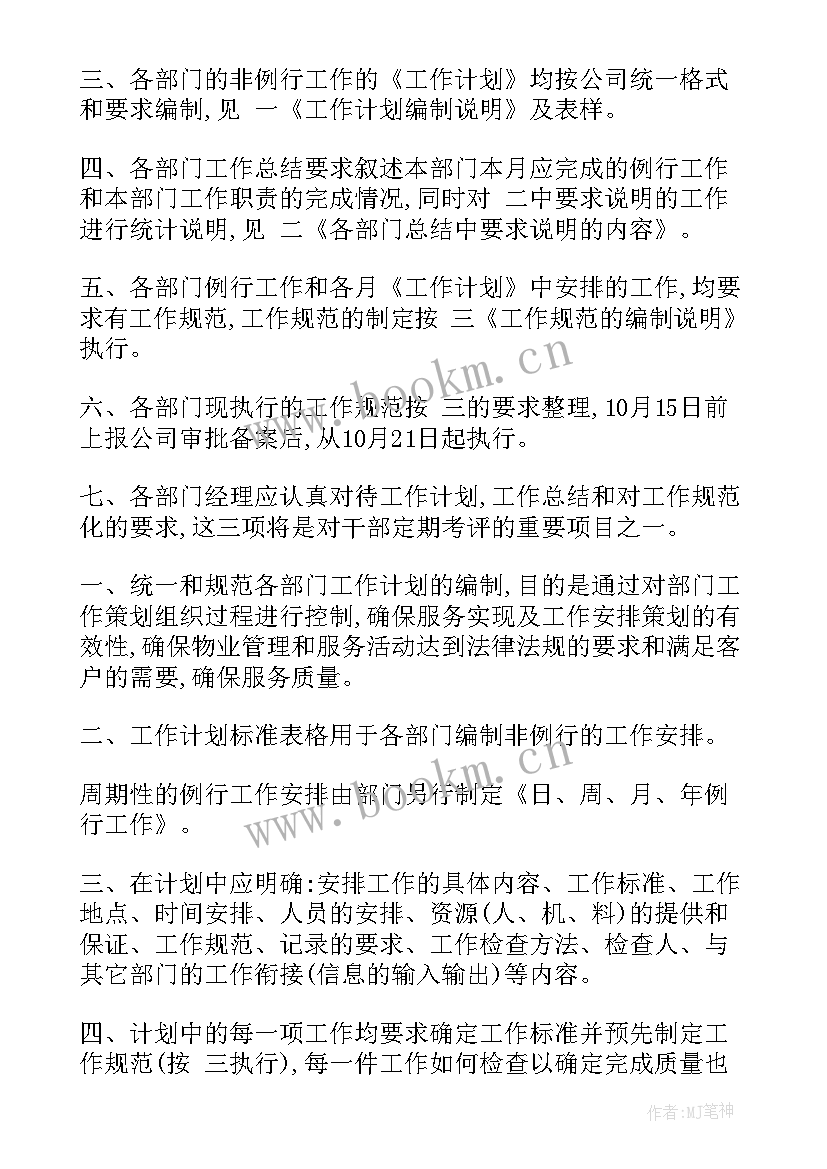 三、各部门的非例行工作的《工作计划》均按公司统一格式和要求编制,见 一《工作计划编制说明》及表样。

四、各部门工作总结要求叙述本部门本月应完成的例行工作和本部门工作职责的完成情况,同时对 二中要求说明的工作进行统计说明,见 二《各部门总结中要求说明的内容》。

五、各部门例行工作和各月《工作计划》中安排的工作,均要求有工作规范,工作规范的制定按 三《工作规范的编制说明》执行。

六、各部门现执行的工作规范按 三的要求整理,10月15日前上报公司审批备案后,从10月21日起执行。

七、各部门经理应认真对待工作计划,工作总结和对工作规范化的要求,这三项将是对干部定期考评的重要项目之一。

一、统一和规范各部门工作计划的编制,目的是通过对部门工作策划组织过程进行控制,确保服务实现及工作安排策划的有效性,确保物业管理和服务活动达到法律法规的要求和满足客户的需要,确保服务质量。

二、工作计划标准表格用于各部门编制非例行的工作安排。

周期性的例行工作安排由部门另行制定《日、周、月、年例行工作》。

三、在计划中应明确:安排工作的具体内容、工作标准、工作地点、时间安排、人员的安排、资源(人、机、料)的提供和保证、工作规范、记录的要求、工作检查方法、检查人、与其它部门的工作衔接(信息的输入输出)等内容。

四、计划中的每一项工作均要求确定工作标准并预先制定工作规范(按 三执行),每一件工作如何检查以确定完成质量也

www.bookm.cn

www.bookm.cn

作者:MJ笔神